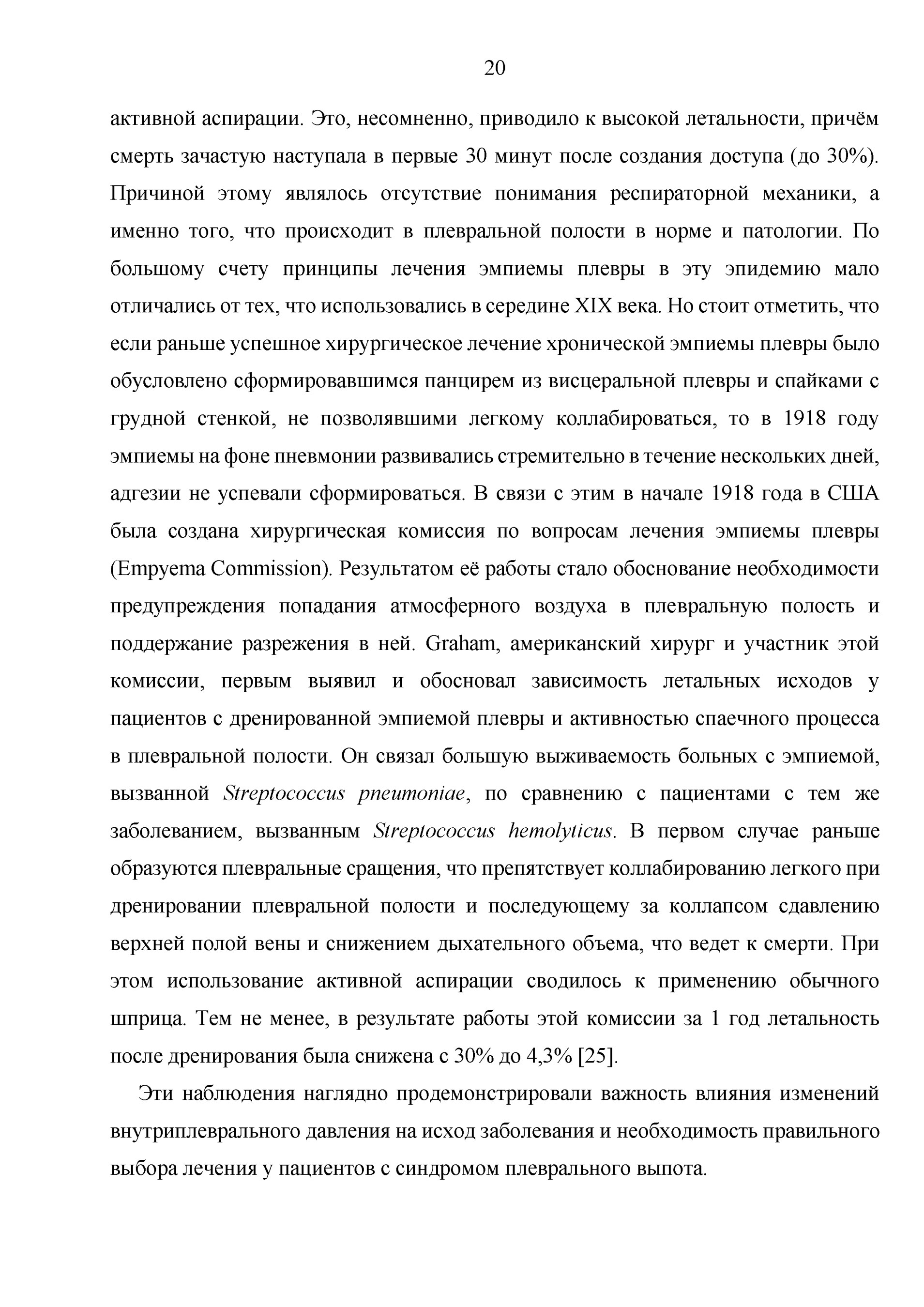 20

активной аспирации. Это, несомненно, приводило к высокой летальности, причём смерть зачастую наступала в первые 30 минут после создания доступа (до 30%). Причиной этому являлось отсутствие понимания респираторной механики, а именно того, что происходит в плевральной полости в норме и патологии. По большому счету принципы лечения эмпиемы плевры в эту эпидемию мало отличались от тех, что использовались в середине XIX века. Но стоит отметить, что если раньше успешное хирургическое лечение хронической эмпиемы плевры было обусловлено сформировавшимся панцирем из висцеральной плевры и спайками с грудной стенкой, не позволявшими легкому коллабироваться, то в 1918 году эмпиемы на фоне пневмонии развивались стремительно в течение нескольких дней, адгезии не успевали сформироваться. В связи с этим в начале 1918 года в США была создана хирургическая комиссия по вопросам лечения эмпиемы плевры (Empyema Commission). Результатом её работы стало обоснование необходимости предупреждения попадания атмосферного воздуха в плевральную полость и поддержание разрежения в ней. Graham, американский хирург и участник этой комиссии, первым выявил и обосновал зависимость летальных исходов у пациентов с дренированной эмпиемой плевры и активностью спаечного процесса в плевральной полости. Он связал большую выживаемость больных с эмпиемой, вызванной Streptococcus pneumoniae, по сравнению с пациентами с тем же заболеванием, вызванным Streptococcus hemolyticus. В первом случае раньше образуются плевральные сращения, что препятствует коллабированию легкого при дренировании плевральной полости и последующему за коллапсом сдавлению верхней полой вены и снижением дыхательного объема, что ведет к смерти. При этом использование активной аспирации сводилось к применению обычного шприца. Тем не менее, в результате работы этой комиссии за 1 год летальность после дренирования была снижена с 30% до 4,3% [25].

Эти наблюдения наглядно продемонстрировали важность влияния изменений внутриплеврального давления на исход заболевания и необходимость правильного выбора лечения у пациентов с синдромом плеврального выпота.